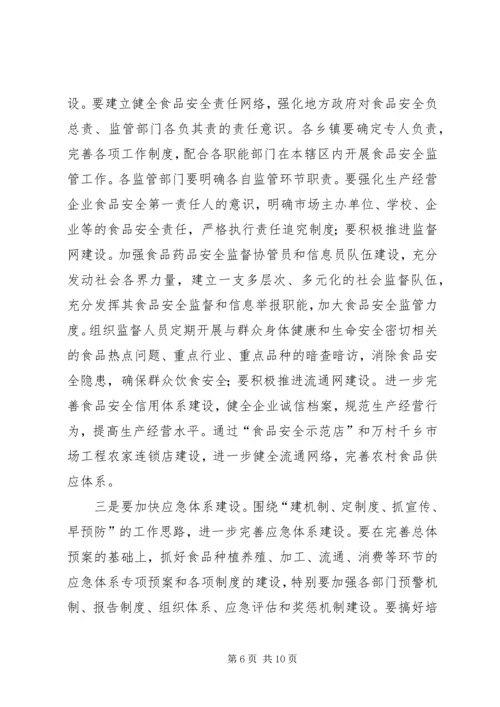 设。要建立健全食品安全责任网络，强化地方政府对食品安全负总责、监管部门各负其责的责任意识。各乡镇要确定专人负责，完善各项工作制度，配合各职能部门在本辖区内开展食品安全监管工作。各监管部门要明确各自监管环节职责。要强化生产经营企业食品安全第一责任人的意识，明确市场主办单位、学校、企业等的食品安全责任，严格执行责任追究制度；要积极推进监督网建设。加强食品药品安全监督协管员和信息员队伍建设，充分发动社会各界力量，建立一支多层次、多元化的社会监督队伍，充分发挥其食品安全监督和信息举报职能，加大食品安全监管力度。组织监督人员定期开展与群众身体健康和生命安全密切相关的食品热点问题、重点行业、重点品种的暗查暗访，消除食品安全隐患，确保群众饮食安全；要积极推进流通网建设。进一步完善食品安全信用体系建设，健全企业诚信档案，规范生产经营行为，提高生产经营水平。通过“食品安全示范店”和万村千乡市场工程农家连锁店建设，进一步健全流通网络，完善农村食品供应体系。

三是要加快应急体系建设。围绕“建机制、定制度、抓宣传、早预防”的工作思路，进一步完善应急体系建设。要在完善总体预案的基础上，抓好食品种植养殖、加工、流通、消费等环节的应急体系专项预案和各项制度的建设，特别要加强各部门预警机制、报告制度、组织体系、应急评估和奖惩机制建设。要搞好培

第 6 页 共 10 页